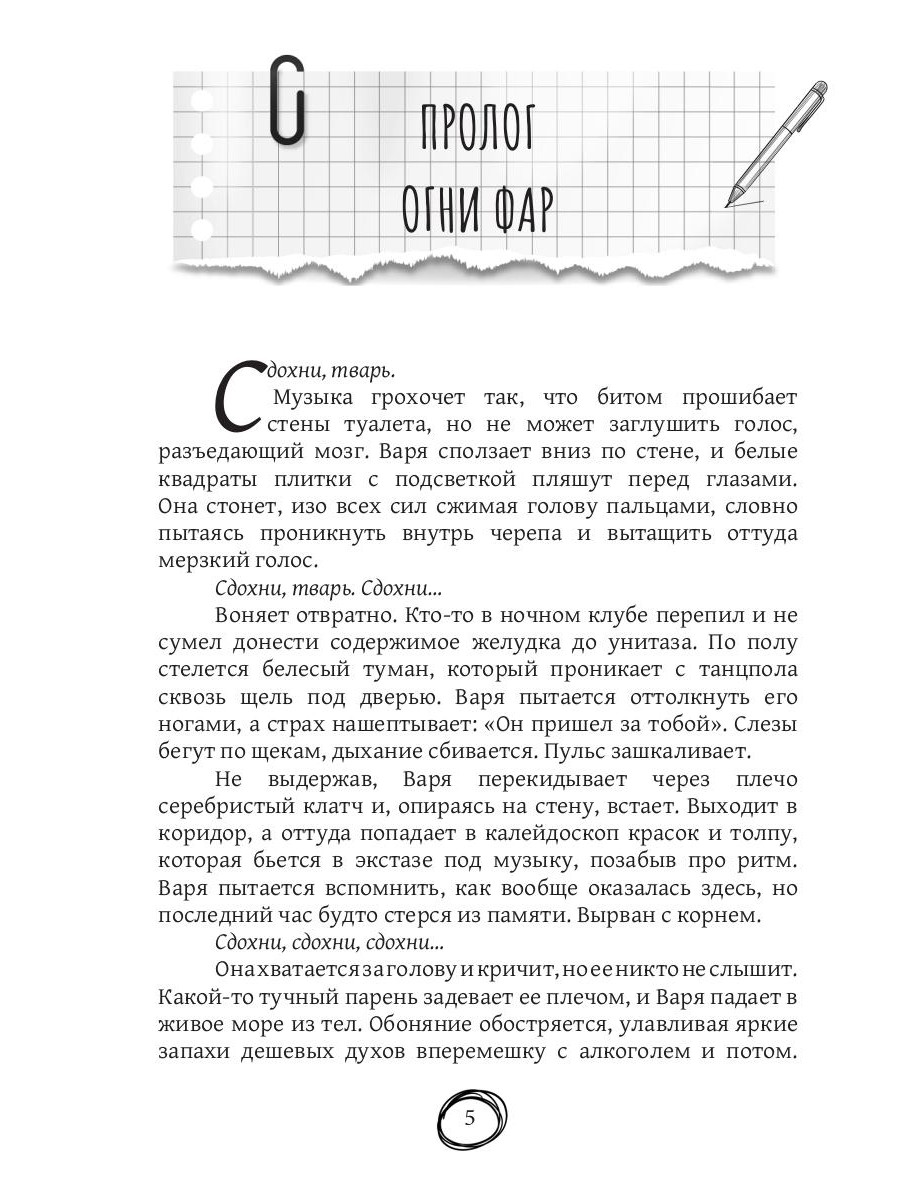 ПРОЛОГ
ОГНИ ФАР

Сдохни, тварь.
Музыка грохочет так, что битом прошибает стены туалета, но не может заглушить голос, разъедающий мозг. Варя сползает вниз по стене, и белые квадраты плитки с подсветкой пляшут перед глазами. Она стонет, изо всех сил сжимая голову пальцами, словно пытаясь проникнуть внутрь черепа и вытащить оттуда мерзкий голос.
Сдохни, тварь. Сдохни...
Воняет отвратно. Кто-то в ночном клубе перепил и не сумел донести содержимое желудка до унитаза. По полу стелется белесый туман, который проникает с танцпола сквозь щель под дверью. Варя пытается оттолкнуть его ногами, а страх нашептывает: «Он пришел за тобой». Слезы бегут по щекам, дыхание сбивается. Пульс зашкаливает.
Не выдержав, Варя перекидывает через плечо серебристый клатч и, опираясь на стену, встает. Выходит в коридор, а оттуда попадает в калейдоскоп красок и толпу, которая бьется в экстазе под музыку, позабыв про ритм. Варя пытается вспомнить, как вообще оказалась здесь, но последний час будто стерся из памяти. Вырван с корнем.
Сдохни, сдохни, сдохни...
Она хватается за голову и кричит, но ее никто не слышит. Какой-то тучный парень задевает ее плечом, и Варя падает в живое море из тел. Обоняние обостряется, улавливая яркие запахи дешевых духов вперемешку с алкоголем и потом.

5